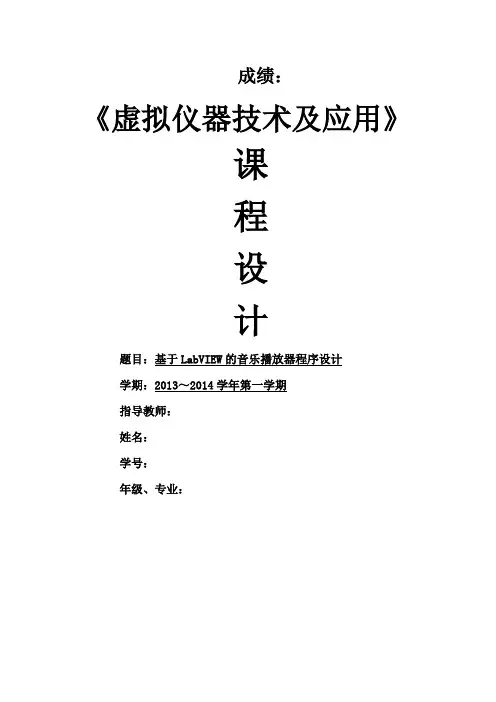 成绩：

《虚拟仪器技术及应用》

课

程

设

计

题目：基于 LabVIEW 的音乐播放器程序设计

学期：2013～2014 学年第一学期

指导教师：

姓名：

学号：

年级、专业：